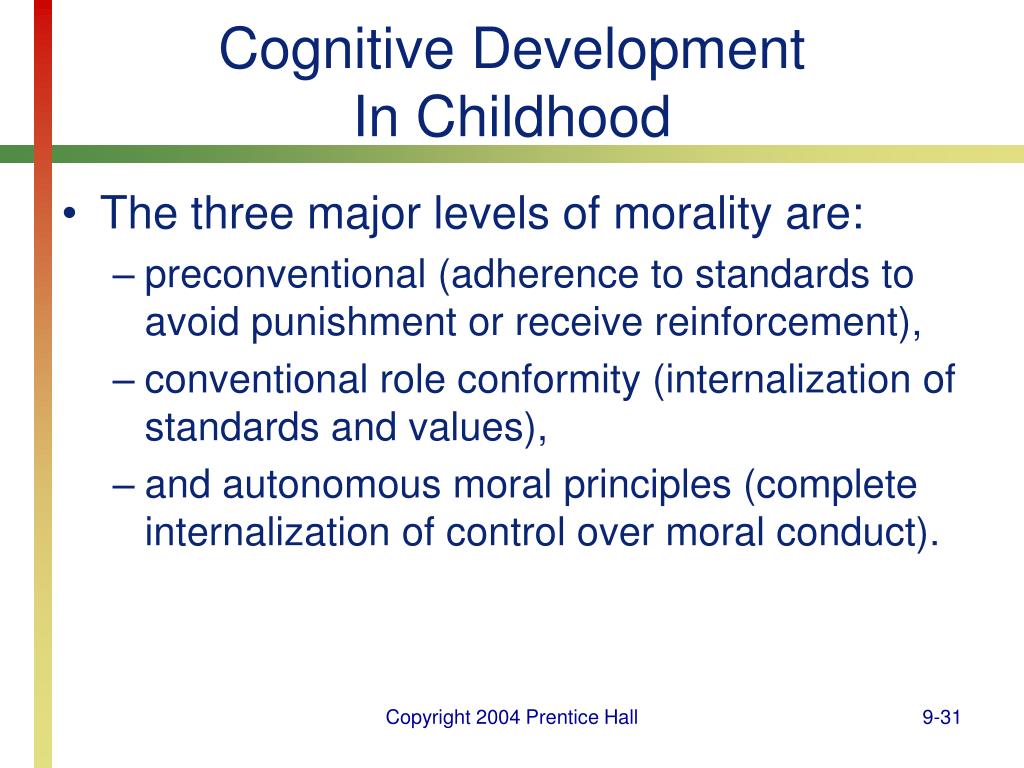 Cognitive Development
In Childhood

• The three major levels of morality are:
– preconventional (adherence to standards to avoid punishment or receive reinforcement),
– conventional role conformity (internalization of standards and values),
– and autonomous moral principles (complete internalization of control over moral conduct).

Copyright 2004 Prentice Hall

9-31